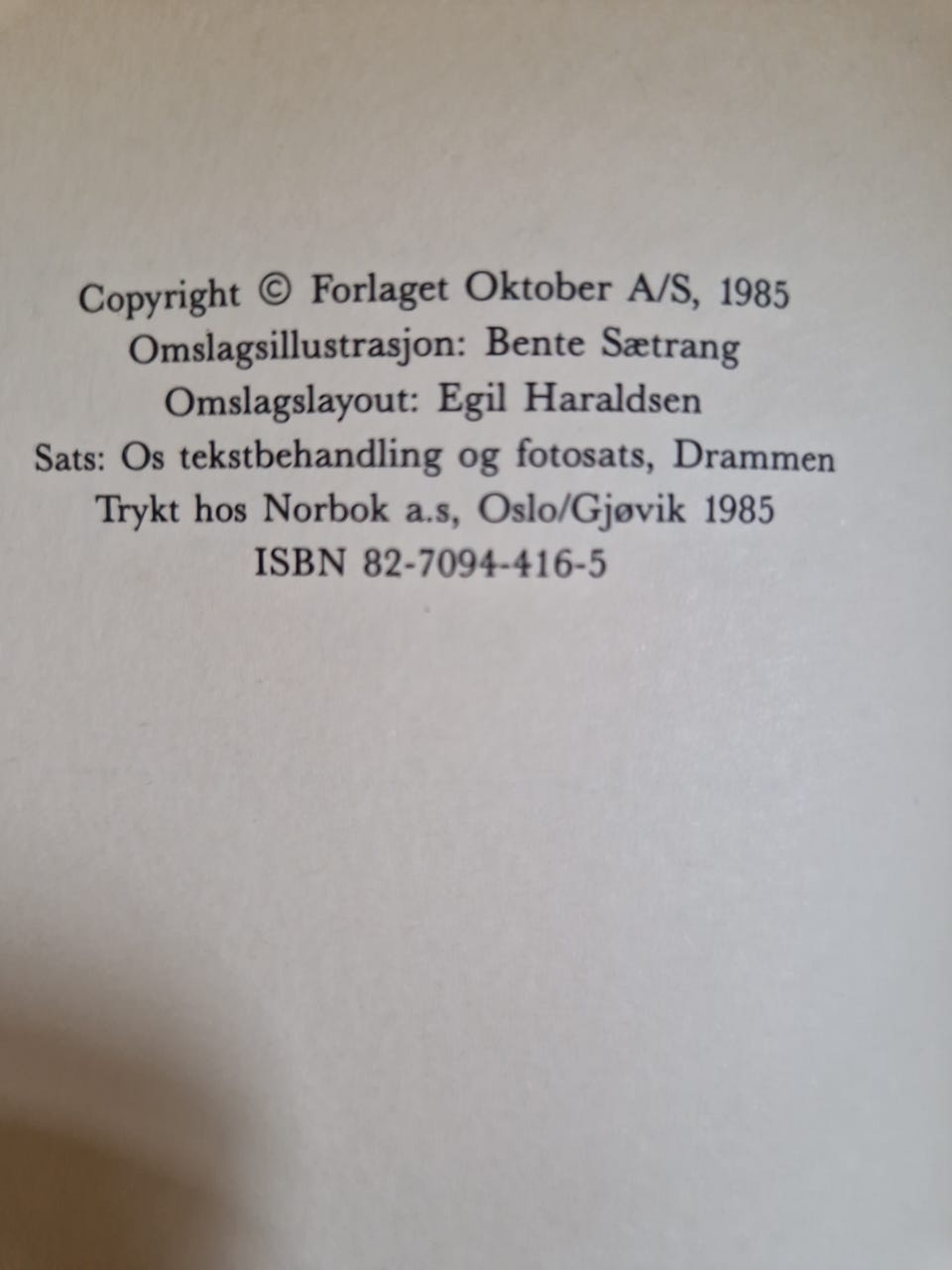 Copyright © Forlaget Oktober A/S, 1985
Omslagsillustrasjon: Bente Sætrang
Omslagslayout: Egil Haraldsen
Sats: Os tekstbehandling og fotosats, Drammen
Trykt hos Norbok a.s, Oslo/Gjøvik 1985
ISBN 82-7094-416-5